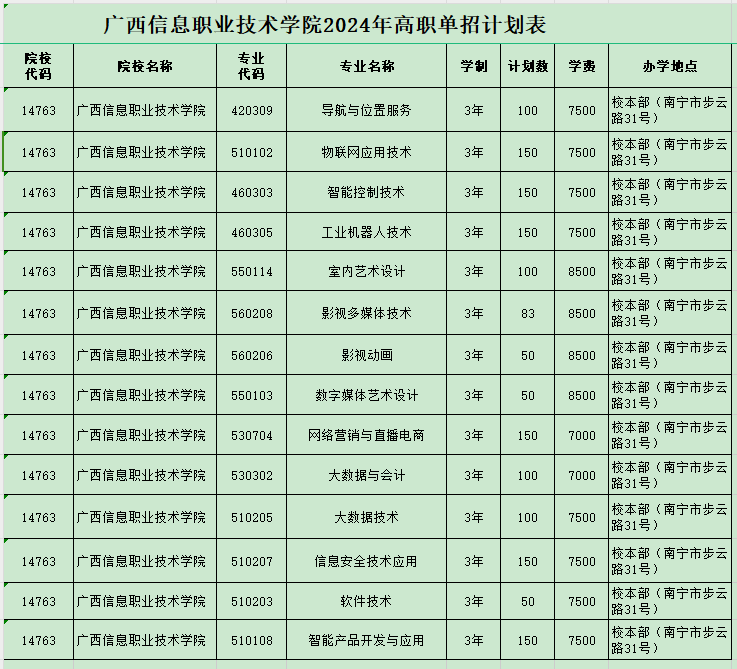 广西信息职业技术学院2024年高职单招计划表

| 院校代码 | 院校名称 | 专业代码 | 专业名称 | 学制 | 计划数 | 学费 | 办学地点 |
|---|---|---|---|---|---|---|---|
| 14763 | 广西信息职业技术学院 | 420309 | 导航与位置服务 | 3年 | 100 | 7500 | 校本部（南宁市步云路31号） |
| 14763 | 广西信息职业技术学院 | 510102 | 物联网应用技术 | 3年 | 150 | 7500 | 校本部（南宁市步云路31号） |
| 14763 | 广西信息职业技术学院 | 460303 | 智能控制技术 | 3年 | 150 | 7500 | 校本部（南宁市步云路31号） |
| 14763 | 广西信息职业技术学院 | 460305 | 工业机器人技术 | 3年 | 150 | 7500 | 校本部（南宁市步云路31号） |
| 14763 | 广西信息职业技术学院 | 550114 | 室内艺术设计 | 3年 | 100 | 8500 | 校本部（南宁市步云路31号） |
| 14763 | 广西信息职业技术学院 | 560208 | 影视多媒体技术 | 3年 | 83 | 8500 | 校本部（南宁市步云路31号） |
| 14763 | 广西信息职业技术学院 | 560206 | 影视动画 | 3年 | 50 | 8500 | 校本部（南宁市步云路31号） |
| 14763 | 广西信息职业技术学院 | 550103 | 数字媒体艺术设计 | 3年 | 50 | 8500 | 校本部（南宁市步云路31号） |
| 14763 | 广西信息职业技术学院 | 530704 | 网络营销与直播电商 | 3年 | 150 | 7000 | 校本部（南宁市步云路31号） |
| 14763 | 广西信息职业技术学院 | 530302 | 大数据与会计 | 3年 | 100 | 7000 | 校本部（南宁市步云路31号） |
| 14763 | 广西信息职业技术学院 | 510205 | 大数据技术 | 3年 | 100 | 7500 | 校本部（南宁市步云路31号） |
| 14763 | 广西信息职业技术学院 | 510207 | 信息安全技术应用 | 3年 | 150 | 7500 | 校本部（南宁市步云路31号） |
| 14763 | 广西信息职业技术学院 | 510203 | 软件技术 | 3年 | 50 | 7500 | 校本部（南宁市步云路31号） |
| 14763 | 广西信息职业技术学院 | 510108 | 智能产品开发与应用 | 3年 | 150 | 7500 | 校本部（南宁市步云路31号） |